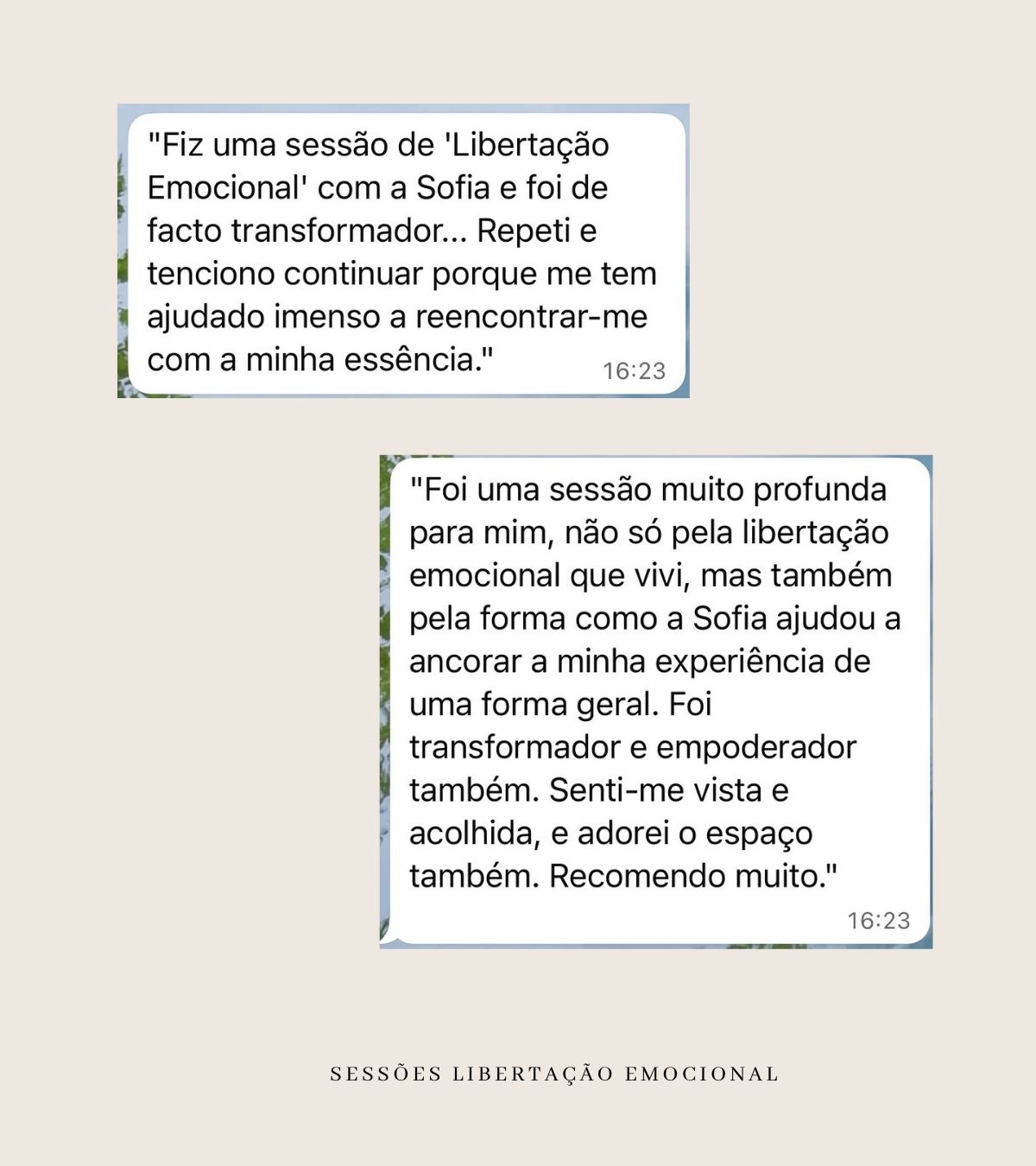 "Fiz uma sessão de 'Libertação Emocional' com a Sofia e foi de facto transformador... Repeti e tenciono continuar porque me tem ajudado imenso a reencontrar-me com a minha essência."
16:23

"Foi uma sessão muito profunda para mim, não só pela libertação emocional que vivi, mas também pela forma como a Sofia ajudou a ancorar a minha experiência de uma forma geral. Foi transformador e empoderador também. Senti-me vista e acolhida, e adorei o espaço também. Recomendo muito."
16:23

SESSÕES LIBERTAÇÃO EMOCIONAL